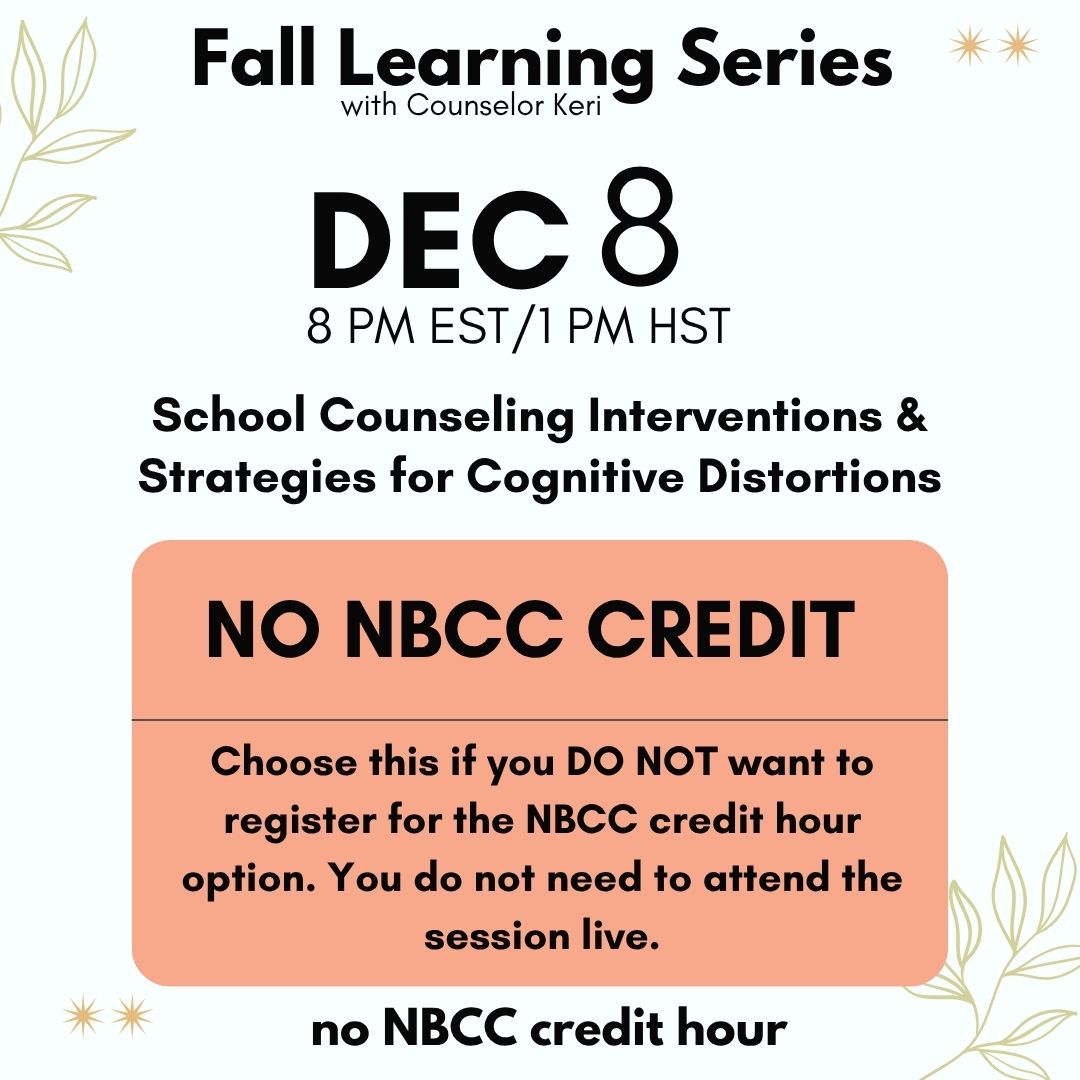 Fall Learning Series
with Counselor Keri

DEC 8
8 PM EST/1 PM HST

School Counseling Interventions & Strategies for Cognitive Distortions

NO NBCC CREDIT

Choose this if you DO NOT want to register for the NBCC credit hour option. You do not need to attend the session live.

no NBCC credit hour